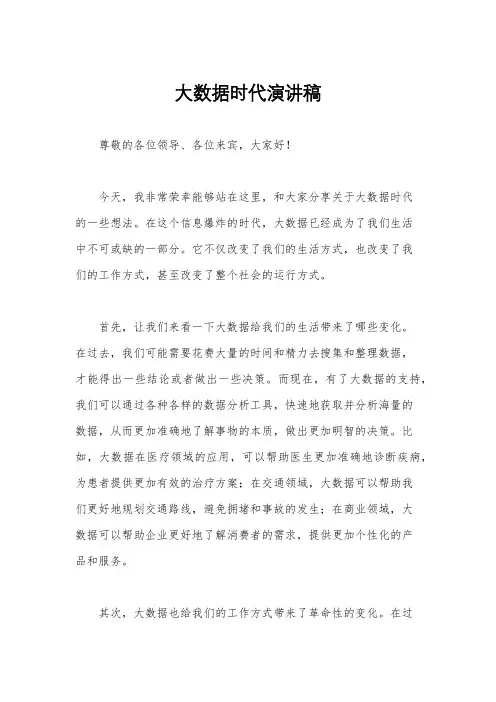 大数据时代演讲稿

尊敬的各位领导、各位来宾，大家好！

今天，我非常荣幸能够站在这里，和大家分享关于大数据时代的一些想法。在这个信息爆炸的时代，大数据已经成为了我们生活中不可或缺的一部分。它不仅改变了我们的生活方式，也改变了我们的工作方式，甚至改变了整个社会的运行方式。

首先，让我们来看一下大数据给我们的生活带来了哪些变化。在过去，我们可能需要花费大量的时间和精力去搜集和整理数据，才能得出一些结论或者做出一些决策。而现在，有了大数据的支持，我们可以通过各种各样的数据分析工具，快速地获取并分析海量的数据，从而更加准确地了解事物的本质，做出更加明智的决策。比如，大数据在医疗领域的应用，可以帮助医生更加准确地诊断疾病，为患者提供更加有效的治疗方案；在交通领域，大数据可以帮助我们更好地规划交通路线，避免拥堵和事故的发生；在商业领域，大数据可以帮助企业更好地了解消费者的需求，提供更加个性化的产品和服务。

其次，大数据也给我们的工作方式带来了革命性的变化。在过